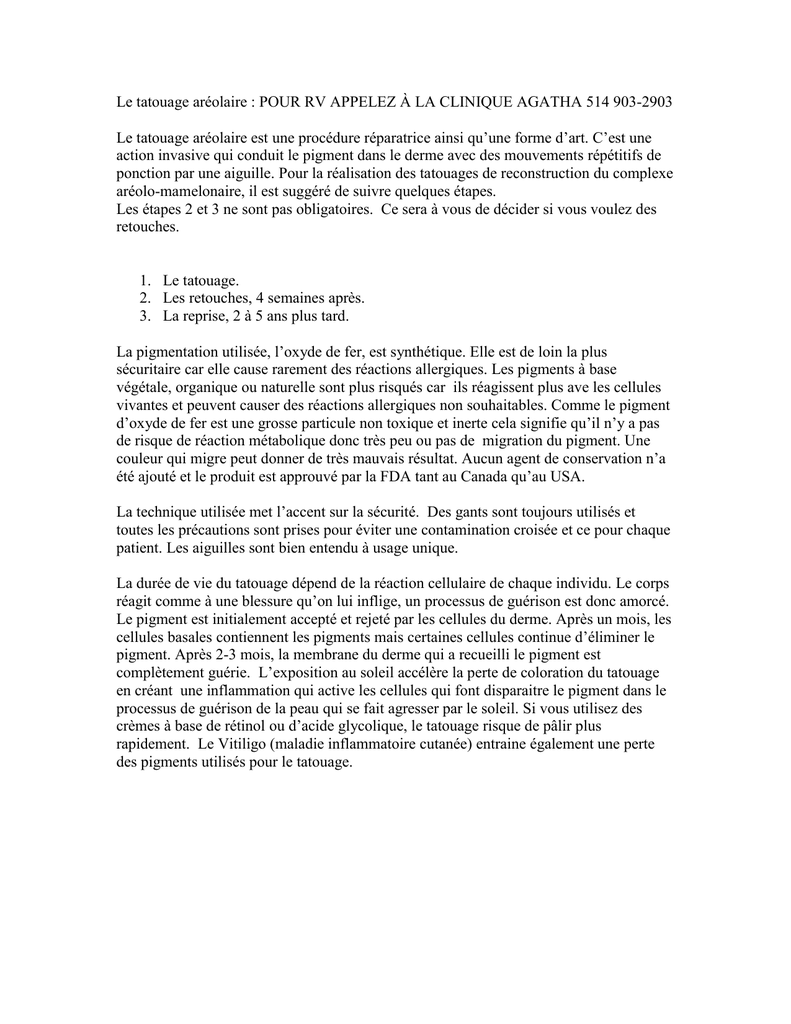 Le tatouage aréolaire : POUR RV APPELEZ À LA CLINIQUE AGATHA 514 903-2903

Le tatouage aréolaire est une procédure réparatrice ainsi qu'une forme d'art. C'est une action invasive qui conduit le pigment dans le derme avec des mouvements répétitifs de ponction par une aiguille. Pour la réalisation des tatouages de reconstruction du complexe aréolo-mamelonaire, il est suggéré de suivre quelques étapes.
Les étapes 2 et 3 ne sont pas obligatoires. Ce sera à vous de décider si vous voulez des retouches.

1. Le tatouage.
2. Les retouches, 4 semaines après.
3. La reprise, 2 à 5 ans plus tard.

La pigmentation utilisée, l'oxyde de fer, est synthétique. Elle est de loin la plus sécuritaire car elle cause rarement des réactions allergiques. Les pigments à base végétale, organique ou naturelle sont plus risqués car ils réagissent plus ave les cellules vivantes et peuvent causer des réactions allergiques non souhaitables. Comme le pigment d'oxyde de fer est une grosse particule non toxique et inerte cela signifie qu'il n'y a pas de risque de réaction métabolique donc très peu ou pas de migration du pigment. Une couleur qui migre peut donner de très mauvais résultat. Aucun agent de conservation n'a été ajouté et le produit est approuvé par la FDA tant au Canada qu'au USA.

La technique utilisée met l'accent sur la sécurité. Des gants sont toujours utilisés et toutes les précautions sont prises pour éviter une contamination croisée et ce pour chaque patient. Les aiguilles sont bien entendu à usage unique.

La durée de vie du tatouage dépend de la réaction cellulaire de chaque individu. Le corps réagit comme à une blessure qu'on lui inflige, un processus de guérison est donc amorcé. Le pigment est initialement accepté et rejeté par les cellules du derme. Après un mois, les cellules basales contiennent les pigments mais certaines cellules continue d'éliminer le pigment. Après 2-3 mois, la membrane du derme qui a recueilli le pigment est complètement guérie. L'exposition au soleil accélère la perte de coloration du tatouage en créant une inflammation qui active les cellules qui font disparaitre le pigment dans le processus de guérison de la peau qui se fait agresser par le soleil. Si vous utilisez des crèmes à base de rétinol ou d'acide glycolique, le tatouage risque de pâlir plus rapidement. Le Vitiligo (maladie inflammatoire cutanée) entraine également une perte des pigments utilisés pour le tatouage.